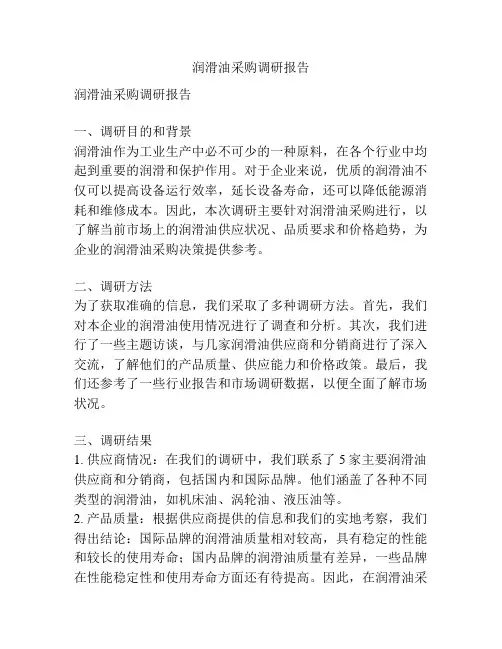 润滑油采购调研报告

润滑油采购调研报告

一、调研目的和背景
润滑油作为工业生产中必不可少的一种原料，在各个行业中均起到重要的润滑和保护作用。对于企业来说，优质的润滑油不仅可以提高设备运行效率，延长设备寿命，还可以降低能源消耗和维修成本。因此，本次调研主要针对润滑油采购进行，以了解当前市场上的润滑油供应状况、品质要求和价格趋势，为企业的润滑油采购决策提供参考。

二、调研方法
为了获取准确的信息，我们采取了多种调研方法。首先，我们对本企业的润滑油使用情况进行了调查和分析。其次，我们进行了一些主题访谈，与几家润滑油供应商和分销商进行了深入交流，了解他们的产品质量、供应能力和价格政策。最后，我们还参考了一些行业报告和市场调研数据，以便全面了解市场状况。

三、调研结果
1. 供应商情况：在我们的调研中，我们联系了 5 家主要润滑油供应商和分销商，包括国内和国际品牌。他们涵盖了各种不同类型的润滑油，如机床油、涡轮油、液压油等。
2. 产品质量：根据供应商提供的信息和我们的实地考察，我们得出结论：国际品牌的润滑油质量相对较高，具有稳定的性能和较长的使用寿命；国内品牌的润滑油质量有差异，一些品牌在性能稳定性和使用寿命方面还有待提高。因此，在润滑油采